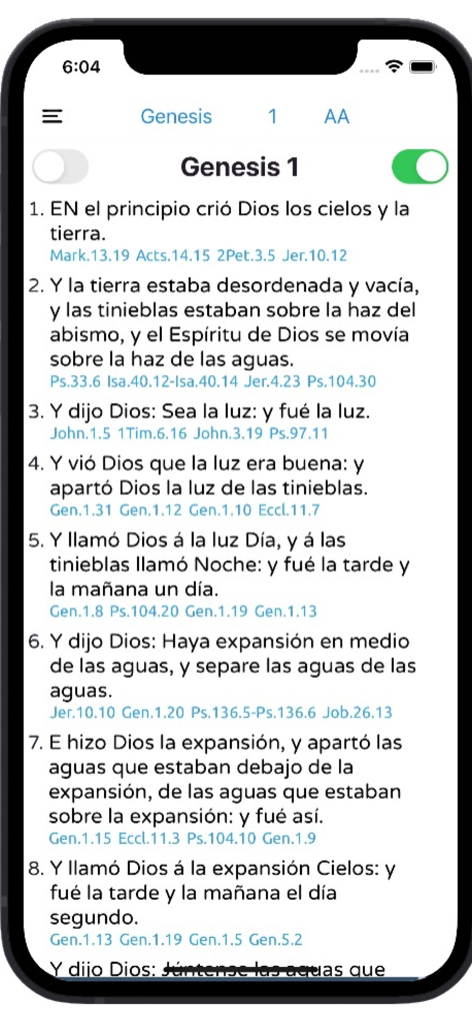 6:04

Genesis 1 AA

Genesis 1

1. EN el principio crió Dios los cielos y la tierra.
Mark.13.19 Acts.14.15 2Pet.3.5 Jer.10.12

2. Y la tierra estaba desordenada y vacía, y las tinieblas estaban sobre la haz del abismo, y el Espíritu de Dios se movía sobre la haz de las aguas.
Ps.33.6 Isa.40.12-Isa.40.14 Jer.4.23 Ps.104.30

3. Y dijo Dios: Sea la luz: y fué la luz.
John.1.5 1Tim.6.16 John.3.19 Ps.97.11

4. Y vió Dios que la luz era buena: y apartó Dios la luz de las tinieblas.
Gen.1.31 Gen.1.12 Gen.1.10 Eccl.11.7

5. Y llamó Dios á la luz Día, y á las tinieblas llamó Noche: y fué la tarde y la mañana un día.
Gen.1.8 Ps.104.20 Gen.1.19 Gen.1.13

6. Y dijo Dios: Haya expansión en medio de las aguas, y separe las aguas de las aguas.
Jer.10.10 Gen.1.20 Ps.136.5-Ps.136.6 Job.26.13

7. E hizo Dios la expansión, y apartó las aguas que estaban debajo de la expansión, de las aguas que estaban sobre la expansión: y fué así.
Gen.1.15 Eccl.11.3 Ps.104.10 Gen.1.9

8. Y llamó Dios á la expansión Cielos: y fué la tarde y la mañana el día segundo.
Gen.1.13 Gen.1.19 Gen.1.5 Gen.5.2

Y dijo Dios: Júntense las aguas que